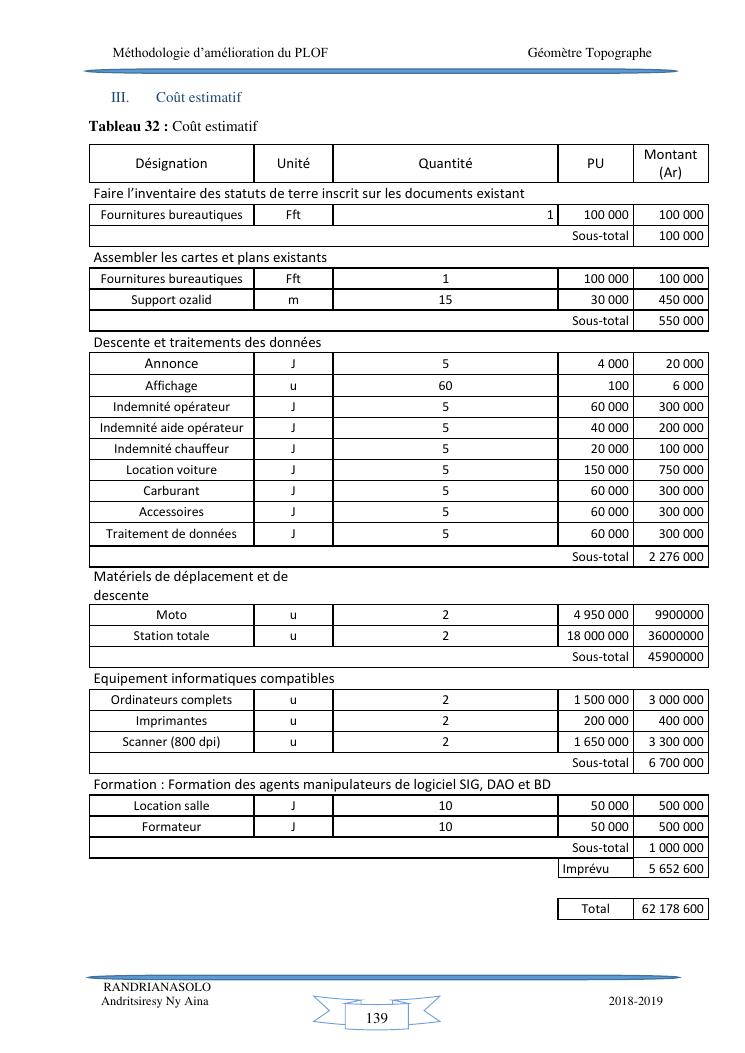 Méthodologie d'amélioration du PLOF Géomètre Topographe

III. Coût estimatif

**Tableau 32 :** Coût estimatif

| Désignation | Unité | Quantité | PU | Montant (Ar) |
|---|---|---|---|---|
| Faire l'inventaire des statuts de terre inscrit sur les documents existant | | | | |
| Fournitures bureautiques | Fft | 1 | 100 000 | 100 000 |
| | | | Sous-total | 100 000 |
| Assembler les cartes et plans existants | | | | |
| Fournitures bureautiques | Fft | 1 | 100 000 | 100 000 |
| Support ozalid | m | 15 | 30 000 | 450 000 |
| | | | Sous-total | 550 000 |
| Descente et traitements des données | | | | |
| Annonce | J | 5 | 4 000 | 20 000 |
| Affichage | u | 60 | 100 | 6 000 |
| Indemnité opérateur | J | 5 | 60 000 | 300 000 |
| Indemnité aide opérateur | J | 5 | 40 000 | 200 000 |
| Indemnité chauffeur | J | 5 | 20 000 | 100 000 |
| Location voiture | J | 5 | 150 000 | 750 000 |
| Carburant | J | 5 | 60 000 | 300 000 |
| Accessoires | J | 5 | 60 000 | 300 000 |
| Traitement de données | J | 5 | 60 000 | 300 000 |
| | | | Sous-total | 2 276 000 |
| Matériels de déplacement et de descente | | | | |
| Moto | u | 2 | 4 950 000 | 9900000 |
| Station totale | u | 2 | 18 000 000 | 36000000 |
| | | | Sous-total | 45900000 |
| Equipement informatiques compatibles | | | | |
| Ordinateurs complets | u | 2 | 1 500 000 | 3 000 000 |
| Imprimantes | u | 2 | 200 000 | 400 000 |
| Scanner (800 dpi) | u | 2 | 1 650 000 | 3 300 000 |
| | | | Sous-total | 6 700 000 |
| Formation : Formation des agents manipulateurs de logiciel SIG, DAO et BD | | | | |
| Location salle | J | 10 | 50 000 | 500 000 |
| Formateur | J | 10 | 50 000 | 500 000 |
| | | | Sous-total | 1 000 000 |
| | | | Imprévu | 5 652 600 |
| | | | Total | 62 178 600 |

RANDRIANASOLO
Andritsiresy Ny Aina
139
2018-2019